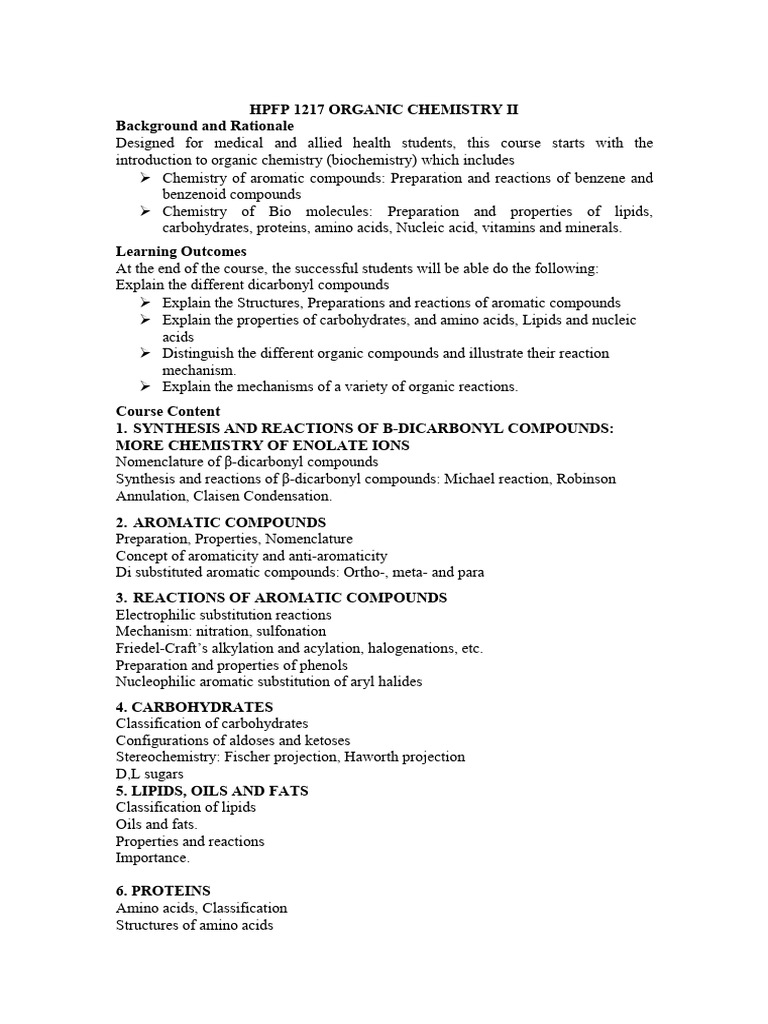 HPFP 1217 ORGANIC CHEMISTRY II

Background and Rationale

Designed for medical and allied health students, this course starts with the introduction to organic chemistry (biochemistry) which includes

➢ Chemistry of aromatic compounds: Preparation and reactions of benzene and benzenoid compounds
➢ Chemistry of Bio molecules: Preparation and properties of lipids, carbohydrates, proteins, amino acids, Nucleic acid, vitamins and minerals.

Learning Outcomes

At the end of the course, the successful students will be able do the following:
Explain the different dicarbonyl compounds

➢ Explain the Structures, Preparations and reactions of aromatic compounds
➢ Explain the properties of carbohydrates, and amino acids, Lipids and nucleic acids
➢ Distinguish the different organic compounds and illustrate their reaction mechanism.
➢ Explain the mechanisms of a variety of organic reactions.

Course Content

1. SYNTHESIS AND REACTIONS OF B-DICARBONYL COMPOUNDS: MORE CHEMISTRY OF ENOLATE IONS
Nomenclature of β-dicarbonyl compounds
Synthesis and reactions of β-dicarbonyl compounds: Michael reaction, Robinson Annulation, Claisen Condensation.

2. AROMATIC COMPOUNDS
Preparation, Properties, Nomenclature
Concept of aromaticity and anti-aromaticity
Di substituted aromatic compounds: Ortho-, meta- and para

3. REACTIONS OF AROMATIC COMPOUNDS
Electrophilic substitution reactions
Mechanism: nitration, sulfonation
Friedel-Craft's alkylation and acylation, halogenations, etc.
Preparation and properties of phenols
Nucleophilic aromatic substitution of aryl halides

4. CARBOHYDRATES
Classification of carbohydrates
Configurations of aldoses and ketoses
Stereochemistry: Fischer projection, Haworth projection
D,L sugars

5. LIPIDS, OILS AND FATS
Classification of lipids
Oils and fats.
Properties and reactions
Importance.

6. PROTEINS
Amino acids, Classification
Structures of amino acids